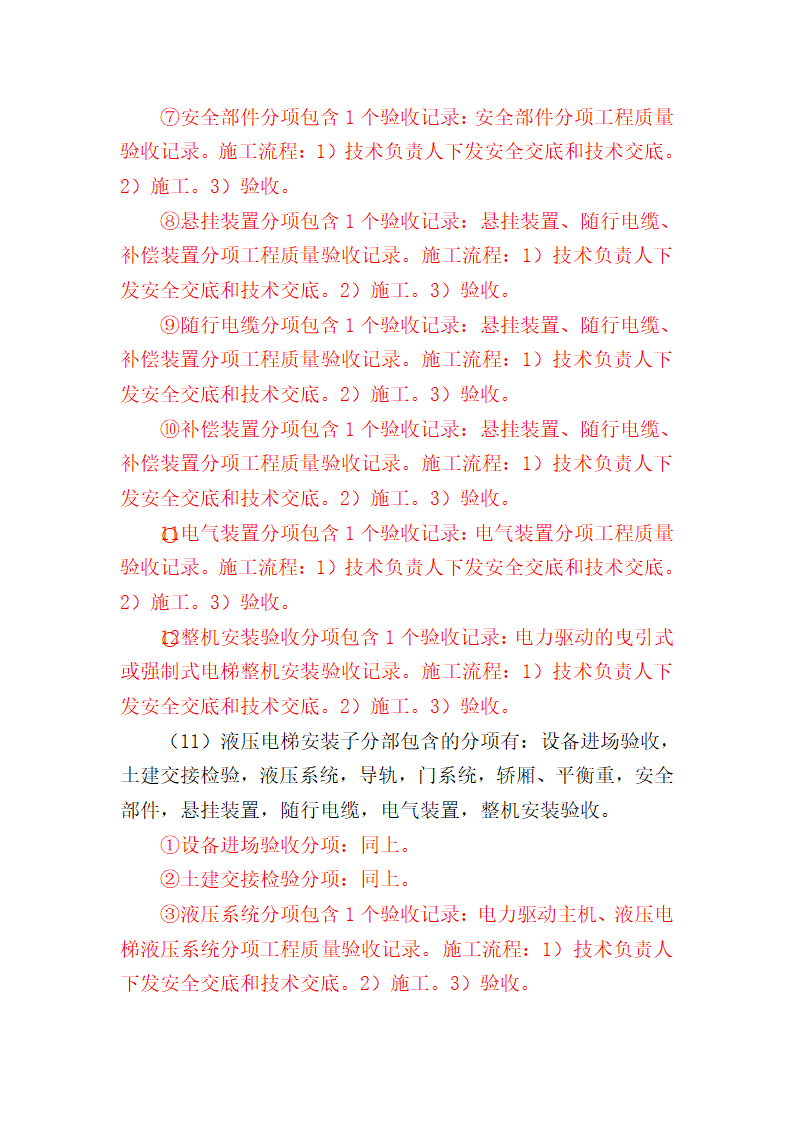 ⑦安全部件分项包含 1 个验收记录：安全部件分项工程质量验收记录。施工流程：1）技术负责人下发安全交底和技术交底。2）施工。3）验收。

⑧悬挂装置分项包含 1 个验收记录：悬挂装置、随行电缆、补偿装置分项工程质量验收记录。施工流程：1）技术负责人下发安全交底和技术交底。2）施工。3）验收。

⑨随行电缆分项包含 1 个验收记录：悬挂装置、随行电缆、补偿装置分项工程质量验收记录。施工流程：1）技术负责人下发安全交底和技术交底。2）施工。3）验收。

⑩补偿装置分项包含 1 个验收记录：悬挂装置、随行电缆、补偿装置分项工程质量验收记录。施工流程：1）技术负责人下发安全交底和技术交底。2）施工。3）验收。

⑪电气装置分项包含 1 个验收记录：电气装置分项工程质量验收记录。施工流程：1）技术负责人下发安全交底和技术交底。2）施工。3）验收。

⑫整机安装验收分项包含 1 个验收记录：电力驱动的曳引式或强制式电梯整机安装验收记录。施工流程：1）技术负责人下发安全交底和技术交底。2）施工。3）验收。

（11）液压电梯安装子分部包含的分项有：设备进场验收，土建交接检验，液压系统，导轨，门系统，轿厢、平衡重，安全部件，悬挂装置，随行电缆，电气装置，整机安装验收。

①设备进场验收分项：同上。

②土建交接检验分项：同上。

③液压系统分项包含 1 个验收记录：电力驱动主机、液压电梯液压系统分项工程质量验收记录。施工流程：1）技术负责人下发安全交底和技术交底。2）施工。3）验收。